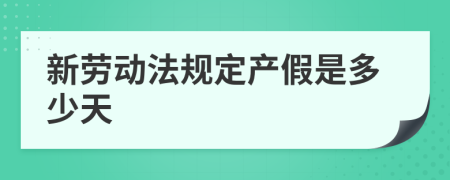 新劳动法规定产假是多少天